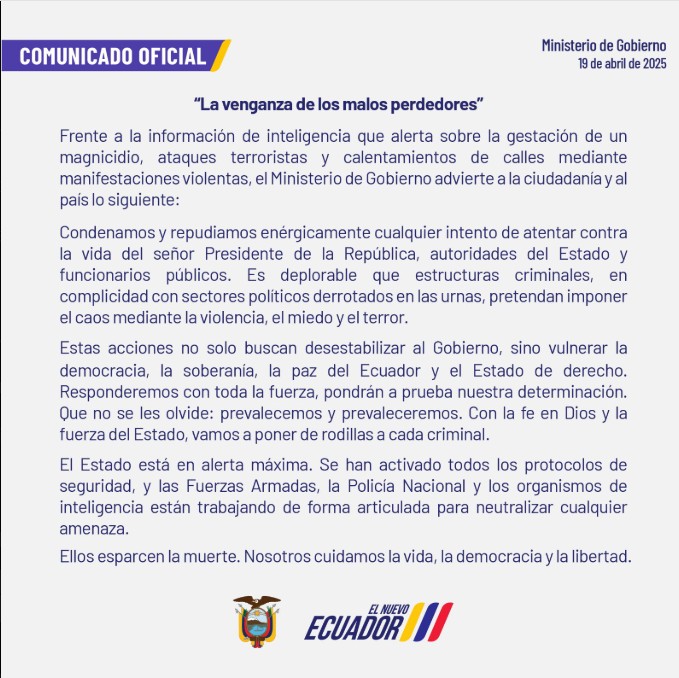 COMUNICADO OFICIAL

Ministerio de Gobierno
19 de abril de 2025

"La venganza de los malos perdedores"

Frente a la información de inteligencia que alerta sobre la gestación de un magnicidio, ataques terroristas y calentamientos de calles mediante manifestaciones violentas, el Ministerio de Gobierno advierte a la ciudadanía y al país lo siguiente:

Condenamos y repudiamos enérgicamente cualquier intento de atentar contra la vida del señor Presidente de la República, autoridades del Estado y funcionarios públicos. Es deplorable que estructuras criminales, en complicidad con sectores políticos derrotados en las urnas, pretendan imponer el caos mediante la violencia, el miedo y el terror.

Estas acciones no solo buscan desestabilizar al Gobierno, sino vulnerar la democracia, la soberanía, la paz del Ecuador y el Estado de derecho. Responderemos con toda la fuerza, pondrán a prueba nuestra determinación. Que no se les olvide: prevalecemos y prevaleceremos. Con la fe en Dios y la fuerza del Estado, vamos a poner de rodillas a cada criminal.

El Estado está en alerta máxima. Se han activado todos los protocolos de seguridad, y las Fuerzas Armadas, la Policía Nacional y los organismos de inteligencia están trabajando de forma articulada para neutralizar cualquier amenaza.

Ellos esparcen la muerte. Nosotros cuidamos la vida, la democracia y la libertad.

EL NUEVO ECUADOR